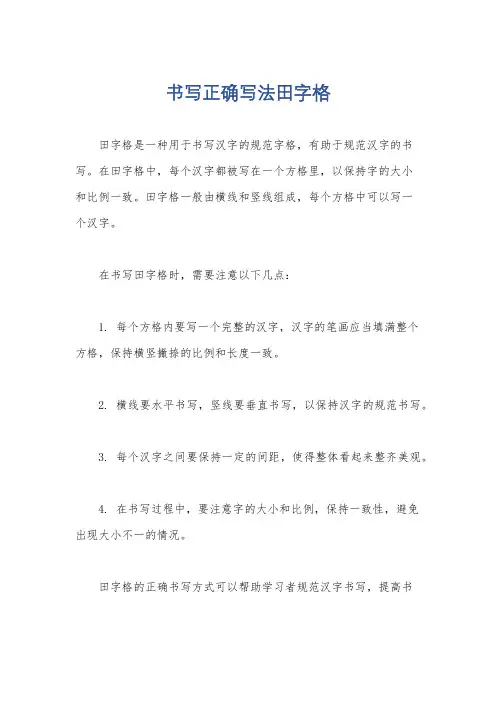 书写正确写法田字格

田字格是一种用于书写汉字的规范字格，有助于规范汉字的书写。在田字格中，每个汉字都被写在一个方格里，以保持字的大小和比例一致。田字格一般由横线和竖线组成，每个方格中可以写一个汉字。

在书写田字格时，需要注意以下几点：

1. 每个方格内要写一个完整的汉字，汉字的笔画应当填满整个方格，保持横竖撇捺的比例和长度一致。

2. 横线要水平书写，竖线要垂直书写，以保持汉字的规范书写。

3. 每个汉字之间要保持一定的间距，使得整体看起来整齐美观。

4. 在书写过程中，要注意字的大小和比例，保持一致性，避免出现大小不一的情况。

田字格的正确书写方式可以帮助学习者规范汉字书写，提高书